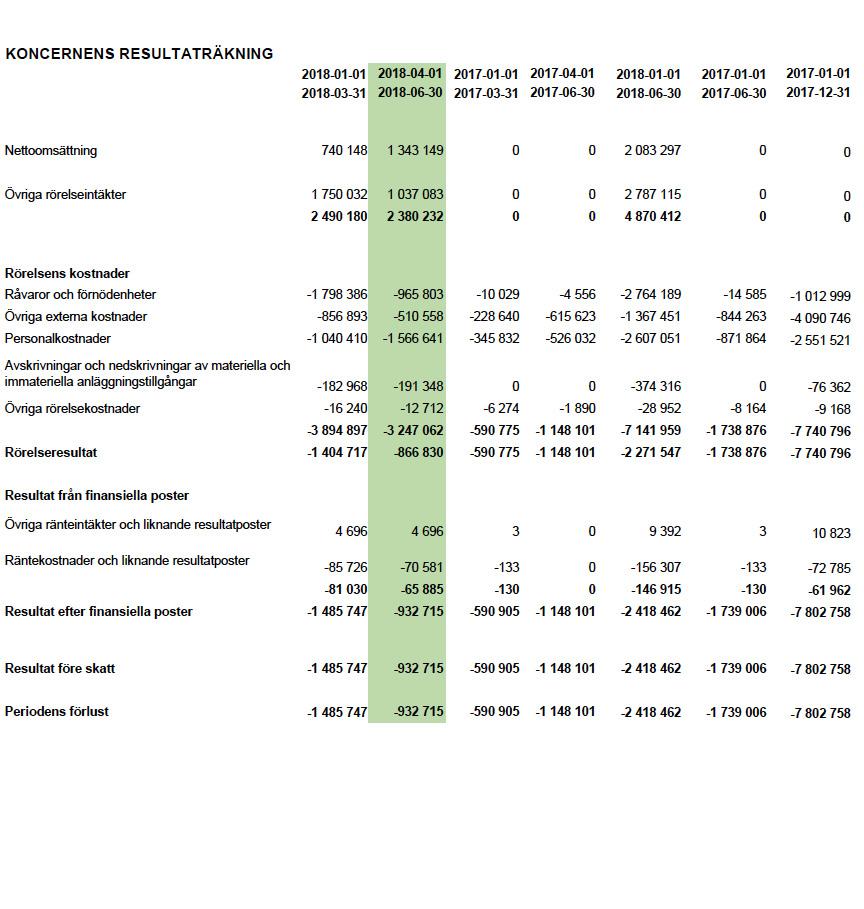 KONCERNENS RESULTATRÄKNING

| | 2018-01-01 2018-03-31 | 2018-04-01 2018-06-30 | 2017-01-01 2017-03-31 | 2017-04-01 2017-06-30 | 2018-01-01 2018-06-30 | 2017-01-01 2017-06-30 | 2017-01-01 2017-12-31 |
|---|---|---|---|---|---|---|---|
| Nettoomsättning | 740 148 | 1 343 149 | 0 | 0 | 2 083 297 | 0 | 0 |
| Övriga rörelseintäkter | 1 750 032 | 1 037 083 | 0 | 0 | 2 787 115 | 0 | 0 |
| | 2 490 180 | 2 380 232 | 0 | 0 | 4 870 412 | 0 | 0 |
| Rörelsens kostnader | | | | | | | |
| Råvaror och förnödenheter | -1 798 386 | -965 803 | -10 029 | -4 556 | -2 764 189 | -14 585 | -1 012 999 |
| Övriga externa kostnader | -856 893 | -510 558 | -228 640 | -615 623 | -1 367 451 | -844 263 | -4 090 746 |
| Personalkostnader | -1 040 410 | -1 566 641 | -345 832 | -526 032 | -2 607 051 | -871 864 | -2 551 521 |
| Avskrivningar och nedskrivningar av materiella och immateriella anläggningstillgångar | -182 968 | -191 348 | 0 | 0 | -374 316 | 0 | -76 362 |
| Övriga rörelsekostnader | -16 240 | -12 712 | -6 274 | -1 890 | -28 952 | -8 164 | -9 168 |
| | -3 894 897 | -3 247 062 | -590 775 | -1 148 101 | -7 141 959 | -1 738 876 | -7 740 796 |
| Rörelseresultat | -1 404 717 | -866 830 | -590 775 | -1 148 101 | -2 271 547 | -1 738 876 | -7 740 796 |
| Resultat från finansiella poster | | | | | | | |
| Övriga ränteintäkter och liknande resultatposter | 4 696 | 4 696 | 3 | 0 | 9 392 | 3 | 10 823 |
| Räntekostnader och liknande resultatposter | -85 726 | -70 581 | -133 | 0 | -156 307 | -133 | -72 785 |
| | -81 030 | -65 885 | -130 | 0 | -146 915 | -130 | -61 962 |
| Resultat efter finansiella poster | -1 485 747 | -932 715 | -590 905 | -1 148 101 | -2 418 462 | -1 739 006 | -7 802 758 |
| Resultat före skatt | -1 485 747 | -932 715 | -590 905 | -1 148 101 | -2 418 462 | -1 739 006 | -7 802 758 |
| Periodens förlust | -1 485 747 | -932 715 | -590 905 | -1 148 101 | -2 418 462 | -1 739 006 | -7 802 758 |